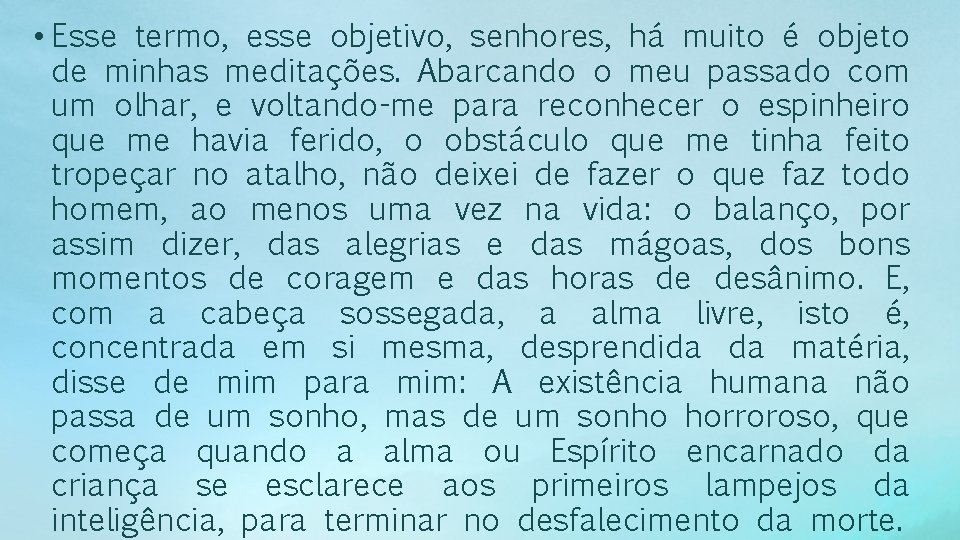 • Esse termo, esse objetivo, senhores, há muito é objeto de minhas meditações. Abarcando o meu passado com um olhar, e voltando-me para reconhecer o espinheiro que me havia ferido, o obstáculo que me tinha feito tropeçar no atalho, não deixei de fazer o que faz todo homem, ao menos uma vez na vida: o balanço, por assim dizer, das alegrias e das mágoas, dos bons momentos de coragem e das horas de desânimo. E, com a cabeça sossegada, a alma livre, isto é, concentrada em si mesma, desprendida da matéria, disse de mim para mim: A existência humana não passa de um sonho, mas de um sonho horroroso, que começa quando a alma ou Espírito encarnado da criança se esclarece aos primeiros lampejos da inteligência, para terminar no desfalecimento da morte.